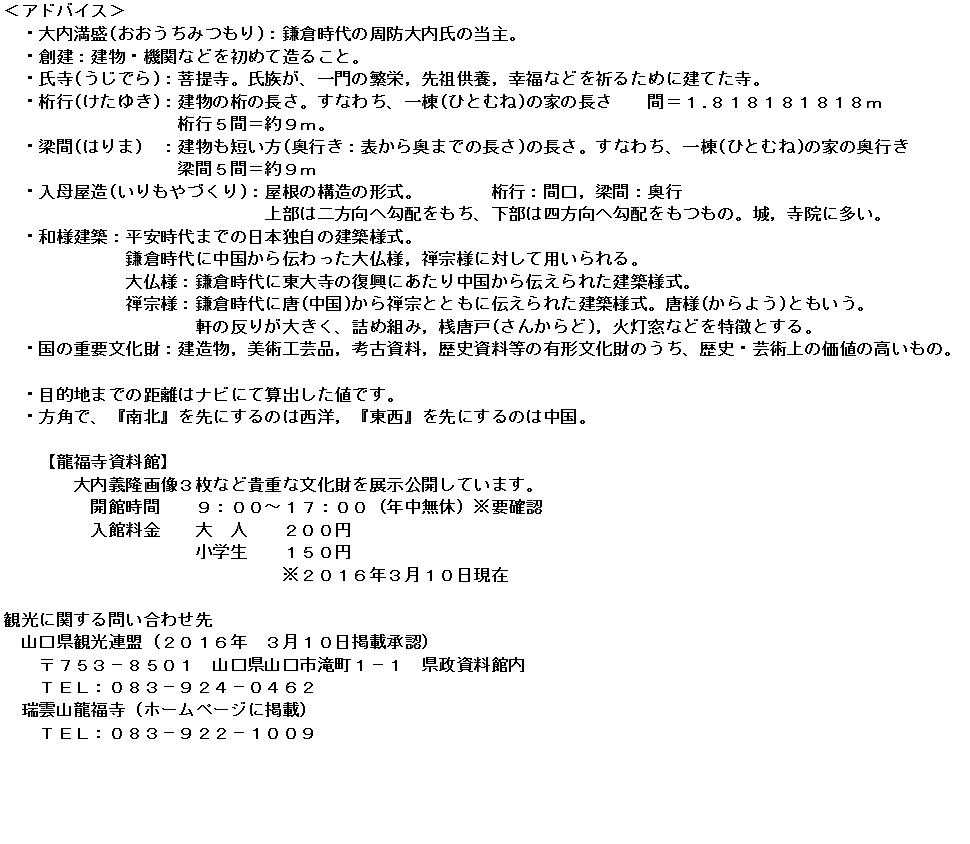 <アドバイス>
・大内満盛(おおうちみつもり)：鎌倉時代の周防大内氏の当主。
・創建：建物・機関などを初めて造ること。
・氏寺(うじでら)：菩提寺。氏族が、一門の繁栄，先祖供養，幸福などを祈るために建てた寺。
・桁行(けたゆき)：建物の桁の長さ。すなわち、一棟(ひとむね)の家の長さ　　間＝１.８１８１８１８１８ｍ
桁行５間＝約９ｍ。
・梁間(はりま)　：建物も短い方(奥行き：表から奥までの長さ)の長さ。すなわち、一棟(ひとむね)の家の奥行き
梁間５間＝約９ｍ
・入母屋造(いりもやづくり)：屋根の構造の形式。　　　桁行：間口，梁間：奥行
上部は二方向へ勾配をもち、下部は四方向へ勾配をもつもの。城，寺院に多い。
・和様建築：平安時代までの日本独自の建築様式。
鎌倉時代に中国から伝わった大仏様，禅宗様に対して用いられる。
大仏様：鎌倉時代に東大寺の復興にあたり中国から伝えられた建築様式。
禅宗様：鎌倉時代に唐(中国)から禅宗とともに伝えられた建築様式。唐様(からよう)ともいう。
軒の反りが大きく、詰め組み，桟唐戸(さんからど)，火灯窓などを特徴とする。
・国の重要文化財：建造物，美術工芸品，考古資料，歴史資料等の有形文化財のうち、歴史・芸術上の価値の高いもの。

・目的地までの距離はナビにて算出した値です。
・方角で、『南北』を先にするのは西洋，『東西』を先にするのは中国。

【龍福寺資料館】
大内義隆画像３枚など貴重な文化財を展示公開しています。
開館時間　　９：００～１７：００（年中無休）※要確認
入館料金　　大　人　　２００円
小学生　　１５０円
※２０１６年3月１０日現在

観光に関する問い合わせ先
山口県観光連盟（２０１６年　3月１０日掲載承認）
〒７５３－８５０１　山口県山口市滝町１－１　県政資料館内
ＴＥＬ：０８３－９２４－０４６２
瑞雲山龍福寺（ホームページに掲載）
ＴＥＬ：０８３－９２２－１００９